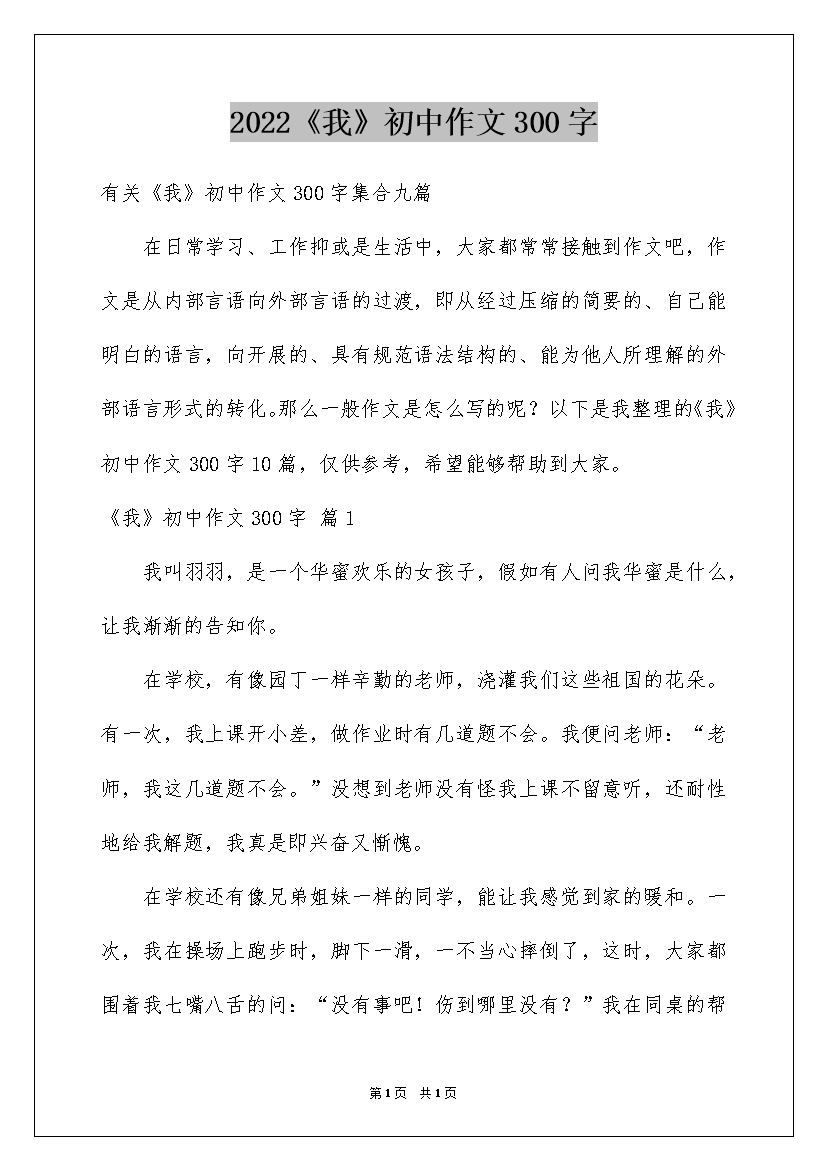 2022《我》初中作文300字

有关《我》初中作文300字集合九篇

在日常学习、工作抑或是生活中，大家都常常接触到作文吧，作文是从内部言语向外部言语的过渡，即从经过压缩的简要的、自己能明白的语言，向开展的、具有规范语法结构的、能为他人所理解的外部语言形式的转化。那么一般作文是怎么写的呢？以下是我整理的《我》初中作文300字10篇，仅供参考，希望能够帮助到大家。

《我》初中作文300字 篇1

我叫羽羽，是一个华蜜欢乐的女孩子，假如有人问我华蜜是什么，让我渐渐的告知你。

在学校，有像园丁一样辛勤的老师，浇灌我们这些祖国的花朵。有一次，我上课开小差，做作业时有几道题不会。我便问老师：“老师，我这几道题不会。”没想到老师没有怪我上课不留意听，还耐性地给我解题，我真是即兴奋又惭愧。

在学校还有像兄弟姐妹一样的同学，能让我感觉到家的暖和。一次，我在操场上跑步时，脚下一滑，一不当心摔倒了，这时，大家都围着我七嘴八舌的问：“没有事吧！伤到哪里没有？”我在同桌的帮

第1页 共1页